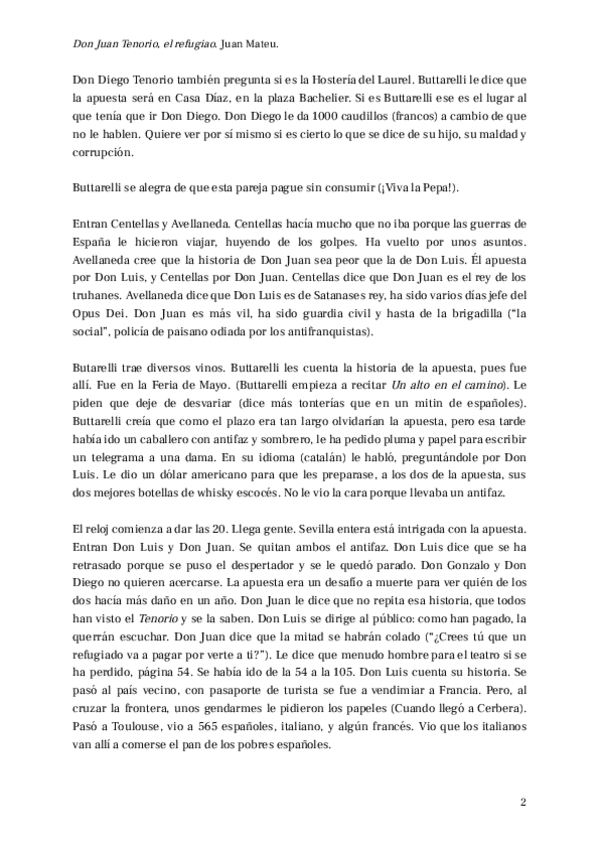 Don Juan Tenorio, el refugiao. Juan Mateu.

Don Diego Tenorio también pregunta si es la Hostería del Laurel. Buttarelli le dice que la apuesta será en Casa Díaz, en la plaza Bachelier. Si es Buttarelli ese es el lugar al que tenía que ir Don Diego. Don Diego le da 1000 caudillos (francos) a cambio de que no le hablen. Quiere ver por sí mismo si es cierto lo que se dice de su hijo, su maldad y corrupción.

Buttarelli se alegra de que esta pareja pague sin consumir (¡Viva la Pepa!).

Entran Centellas y Avellaneda. Centellas hacía mucho que no iba porque las guerras de España le hicieron viajar, huyendo de los golpes. Ha vuelto por unos asuntos. Avellaneda cree que la historia de Don Juan sea peor que la de Don Luis. Él apuesta por Don Luis, y Centellas por Don Juan. Centellas dice que Don Juan es el rey de los truhanes. Avellaneda dice que Don Luis es de Satanases rey, ha sido varios días jefe del Opus Dei. Don Juan es más vil, ha sido guardia civil y hasta de la brigadilla ("la social", policía de paisano odiada por los antifranquistas).

Butarelli trae diversos vinos. Buttarelli les cuenta la historia de la apuesta, pues fue allí. Fue en la Feria de Mayo. (Buttarelli empieza a recitar Un alto en el camino). Le piden que deje de desvariar (dice más tonterías que en un mitin de españoles). Buttarelli creía que como el plazo era tan largo olvidarían la apuesta, pero esa tarde había ido un caballero con antifaz y sombrero, le ha pedido pluma y papel para escribir un telegrama a una dama. En su idioma (catalán) le habló, preguntándole por Don Luis. Le dio un dólar americano para que les preparase, a los dos de la apuesta, sus dos mejores botellas de whisky escocés. No le vio la cara porque llevaba un antifaz.

El reloj comienza a dar las 20. Llega gente. Sevilla entera está intrigada con la apuesta. Entran Don Luis y Don Juan. Se quitan ambos el antifaz. Don Luis dice que se ha retrasado porque se puso el despertador y se le quedó parado. Don Gonzalo y Don Diego no quieren acercarse. La apuesta era un desafío a muerte para ver quién de los dos hacía más daño en un año. Don Juan le dice que no repita esa historia, que todos han visto el Tenorio y se la saben. Don Luis se dirige al público: como han pagado, la querrán escuchar. Don Juan dice que la mitad se habrán colado ("¿Crees tú que un refugiado va a pagar por verte a ti?"). Le dice que menudo hombre para el teatro si se ha perdido, página 54. Se había ido de la 54 a la 105. Don Luis cuenta su historia. Se pasó al país vecino, con pasaporte de turista se fue a vendimiar a Francia. Pero, al cruzar la frontera, unos gendarmes le pidieron los papeles (Cuando llegó a Cerbera). Pasó a Toulouse, vio a 565 españoles, italiano, y algún francés. Vio que los italianos van allí a comerse el pan de los pobres españoles.

2